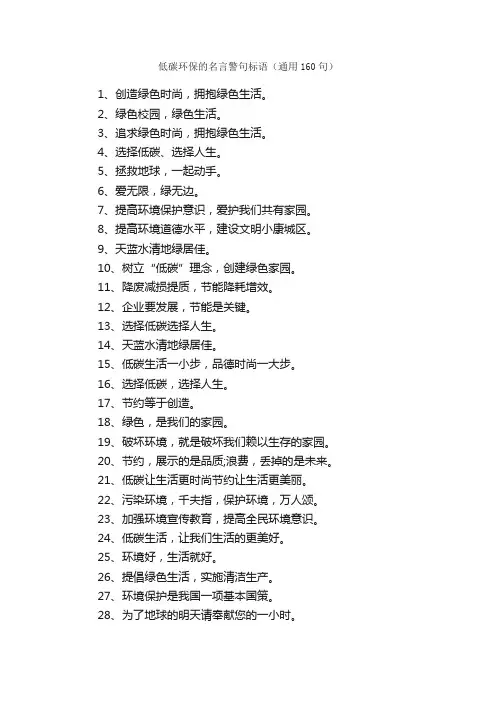 低碳环保的名言警句标语（通用160句）

1、创造绿色时尚，拥抱绿色生活。
2、绿色校园，绿色生活。
3、追求绿色时尚，拥抱绿色生活。
4、选择低碳、选择人生。
5、拯救地球，一起动手。
6、爱无限，绿无边。
7、提高环境保护意识，爱护我们共有家园。
8、提高环境道德水平，建设文明小康城区。
9、天蓝水清地绿居佳。
10、树立“低碳”理念，创建绿色家园。
11、降废减损提质，节能降耗增效。
12、企业要发展，节能是关键。
13、选择低碳选择人生。
14、天蓝水清地绿居佳。
15、低碳生活一小步，品德时尚一大步。
16、选择低碳，选择人生。
17、节约等于创造。
18、绿色，是我们的家园。
19、破坏环境，就是破坏我们赖以生存的家园。
20、节约，展示的是品质;浪费，丢掉的是未来。
21、低碳让生活更时尚节约让生活更美丽。
22、污染环境，千夫指，保护环境，万人颂。
23、加强环境宣传教育，提高全民环境意识。
24、低碳生活，让我们生活的更美好。
25、环境好，生活就好。
26、提倡绿色生活，实施清洁生产。
27、环境保护是我国一项基本国策。
28、为了地球的明天请奉献您的一小时。